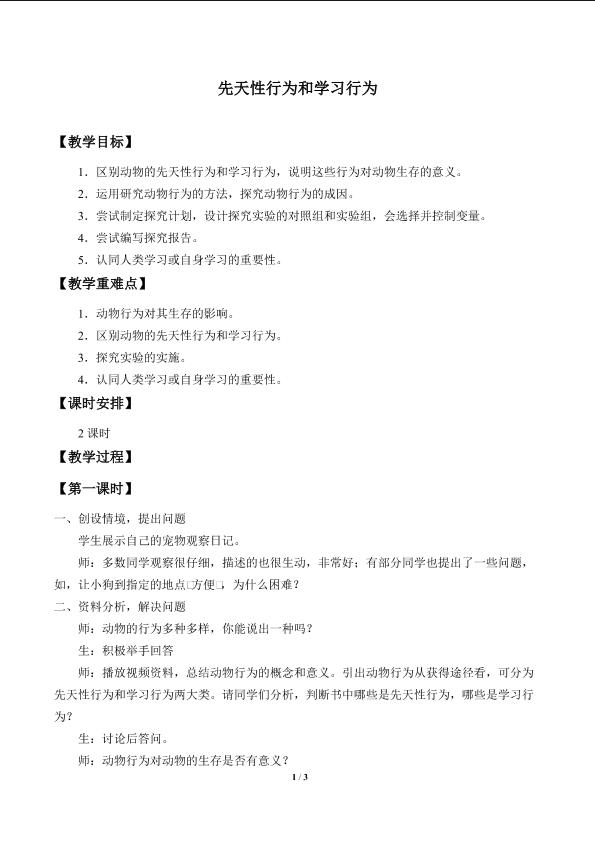 先天性行为和学习行为

【教学目标】

1．区别动物的先天性行为和学习行为，说明这些行为对动物生存的意义。

2．运用研究动物行为的方法，探究动物行为的成因。

3．尝试制定探究计划，设计探究实验的对照组和实验组，会选择并控制变量。

4．尝试编写探究报告。

5．认同人类学习或自身学习的重要性。

【教学重难点】

1．动物行为对其生存的影响。

2．区别动物的先天性行为和学习行为。

3．探究实验的实施。

4．认同人类学习或自身学习的重要性。

【课时安排】

2课时

【教学过程】

【第一课时】

一、创设情境，提出问题

学生展示自己的宠物观察日记。

师：多数同学观察很仔细，描述的也很生动，非常好；有部分同学也提出了一些问题，如，让小狗到指定的地点□方便□，为什么困难？

二、资料分析，解决问题

师：动物的行为多种多样，你能说出一种吗？

生：积极举手回答

师：播放视频资料，总结动物行为的概念和意义。引出动物行为从获得途径看，可分为先天性行为和学习行为两大类。请同学们分析，判断书中哪些是先天性行为，哪些是学习行为？

生：讨论后答问。

师：动物行为对动物的生存是否有意义？

1 / 3